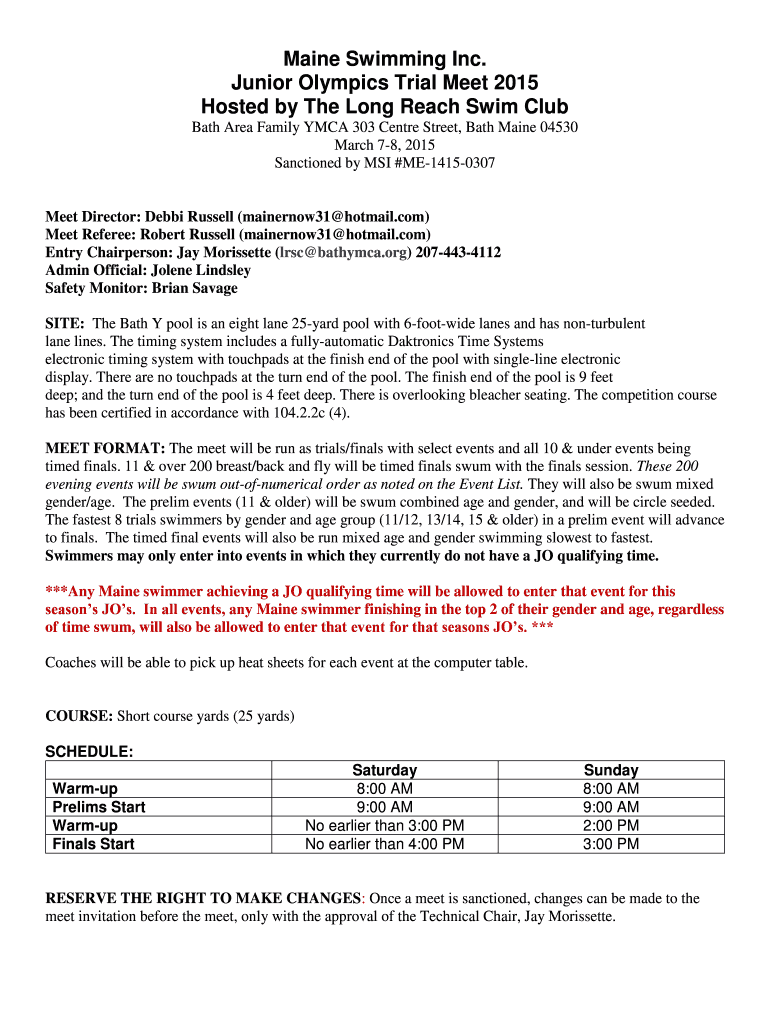 Maine Swimming Inc.
Junior Olympics Trial Meet 2015
Hosted by The Long Reach Swim Club

Bath Area Family YMCA 303 Centre Street, Bath Maine 04530
March 7-8, 2015
Sanctioned by MSI #ME-1415-0307

Meet Director: Debbi Russell (mainernow31@hotmail.com)
Meet Referee: Robert Russell (mainernow31@hotmail.com)
Entry Chairperson: Jay Morissette (lrsc@bathymca.org) 207-443-4112
Admin Official: Jolene Lindsley
Safety Monitor: Brian Savage

SITE: The Bath Y pool is an eight lane 25-yard pool with 6-foot-wide lanes and has non-turbulent lane lines. The timing system includes a fully-automatic Daktronics Time Systems electronic timing system with touchpads at the finish end of the pool with single-line electronic display. There are no touchpads at the turn end of the pool. The finish end of the pool is 9 feet deep; and the turn end of the pool is 4 feet deep. There is overlooking bleacher seating. The competition course has been certified in accordance with 104.2.2c (4).

MEET FORMAT: The meet will be run as trials/finals with select events and all 10 & under events being timed finals. 11 & over 200 breast/back and fly will be timed finals swum with the finals session. These 200 evening events will be swum out-of-numerical order as noted on the Event List. They will also be swum mixed gender/age. The prelim events (11 & older) will be swum combined age and gender, and will be circle seeded. The fastest 8 trials swimmers by gender and age group (11/12, 13/14, 15 & older) in a prelim event will advance to finals. The timed final events will also be run mixed age and gender swimming slowest to fastest. Swimmers may only enter into events in which they currently do not have a JO qualifying time.

***Any Maine swimmer achieving a JO qualifying time will be allowed to enter that event for this season's JO's. In all events, any Maine swimmer finishing in the top 2 of their gender and age, regardless of time swum, will also be allowed to enter that event for that seasons JO's. ***

Coaches will be able to pick up heat sheets for each event at the computer table.

COURSE: Short course yards (25 yards)

SCHEDULE:
| | Saturday | Sunday |
|---|---|---|
| Warm-up | 8:00 AM | 8:00 AM |
| Prelims Start | 9:00 AM | 9:00 AM |
| Warm-up | No earlier than 3:00 PM | 2:00 PM |
| Finals Start | No earlier than 4:00 PM | 3:00 PM |

RESERVE THE RIGHT TO MAKE CHANGES: Once a meet is sanctioned, changes can be made to the meet invitation before the meet, only with the approval of the Technical Chair, Jay Morissette.